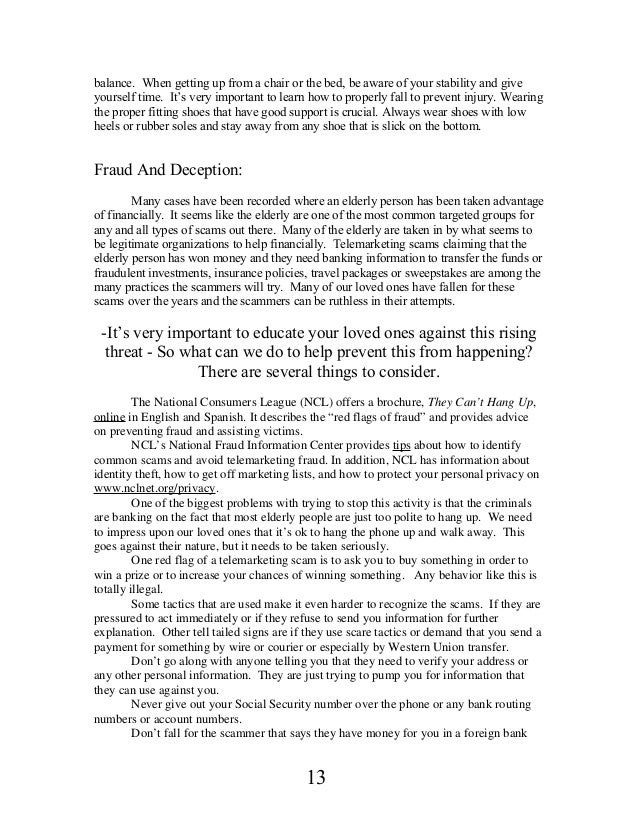 balance. When getting up from a chair or the bed, be aware of your stability and give yourself time. It's very important to learn how to properly fall to prevent injury. Wearing the proper fitting shoes that have good support is crucial. Always wear shoes with low heels or rubber soles and stay away from any shoe that is slick on the bottom.

Fraud And Deception:

Many cases have been recorded where an elderly person has been taken advantage of financially. It seems like the elderly are one of the most common targeted groups for any and all types of scams out there. Many of the elderly are taken in by what seems to be legitimate organizations to help financially. Telemarketing scams claiming that the elderly person has won money and they need banking information to transfer the funds or fraudulent investments, insurance policies, travel packages or sweepstakes are among the many practices the scammers will try. Many of our loved ones have fallen for these scams over the years and the scammers can be ruthless in their attempts.

-It's very important to educate your loved ones against this rising threat - So what can we do to help prevent this from happening? There are several things to consider.

The National Consumers League (NCL) offers a brochure, They Can't Hang Up, online in English and Spanish. It describes the "red flags of fraud" and provides advice on preventing fraud and assisting victims.

NCL's National Fraud Information Center provides tips about how to identify common scams and avoid telemarketing fraud. In addition, NCL has information about identity theft, how to get off marketing lists, and how to protect your personal privacy on www.nclnet.org/privacy.

One of the biggest problems with trying to stop this activity is that the criminals are banking on the fact that most elderly people are just too polite to hang up. We need to impress upon our loved ones that it's ok to hang the phone up and walk away. This goes against their nature, but it needs to be taken seriously.

One red flag of a telemarketing scam is to ask you to buy something in order to win a prize or to increase your chances of winning something. Any behavior like this is totally illegal.

Some tactics that are used make it even harder to recognize the scams. If they are pressured to act immediately or if they refuse to send you information for further explanation. Other tell tailed signs are if they use scare tactics or demand that you send a payment for something by wire or courier or especially by Western Union transfer.

Don't go along with anyone telling you that they need to verify your address or any other personal information. They are just trying to pump you for information that they can use against you.

Never give out your Social Security number over the phone or any bank routing numbers or account numbers.

Don't fall for the scammer that says they have money for you in a foreign bank

13